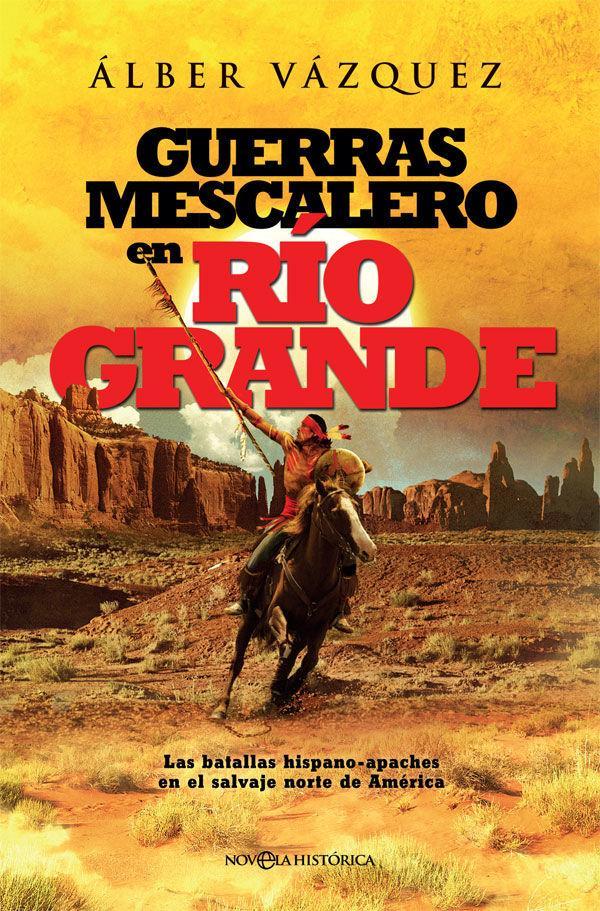 ÁLBER VÁZQUEZ

GUERRAS MESCALERO en RÍO GRANDE

Las batallas hispano-apaches en el salvaje norte de América

NOVELA HISTÓRICA